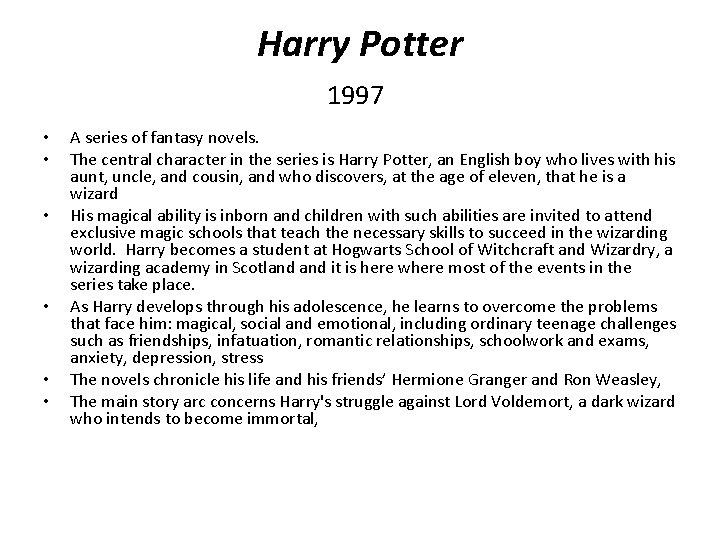 Harry Potter

1997

• A series of fantasy novels.
• The central character in the series is Harry Potter, an English boy who lives with his aunt, uncle, and cousin, and who discovers, at the age of eleven, that he is a wizard
• His magical ability is inborn and children with such abilities are invited to attend exclusive magic schools that teach the necessary skills to succeed in the wizarding world. Harry becomes a student at Hogwarts School of Witchcraft and Wizardry, a wizarding academy in Scotland and it is here where most of the events in the series take place.
• As Harry develops through his adolescence, he learns to overcome the problems that face him: magical, social and emotional, including ordinary teenage challenges such as friendships, infatuation, romantic relationships, schoolwork and exams, anxiety, depression, stress
• The novels chronicle his life and his friends' Hermione Granger and Ron Weasley,
• The main story arc concerns Harry's struggle against Lord Voldemort, a dark wizard who intends to become immortal,